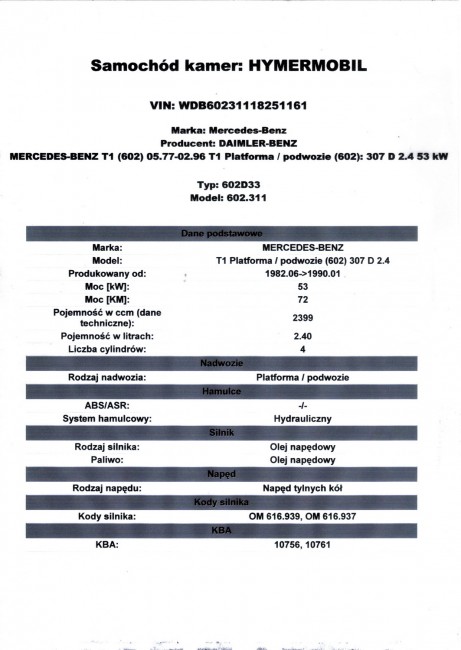 Samochód kamer: HYMERMOBIL

VIN: WDB60231118251161

Marka: Mercedes-Benz
Producent: DAIMLER-BENZ
MERCEDES-BENZ T1 (602) 05.77-02.96 T1 Platforma / podwozie (602): 307 D 2.4 53 kW

Typ: 602D33
Model: 602.311

| Dane podstawowe | |
|---|---|
| Marka: | MERCEDES-BENZ |
| Model: | T1 Platforma / podwozie (602) 307 D 2.4 |
| Produkowany od: | 1982.06->1990.01 |
| Moc [kW]: | 53 |
| Moc [KM]: | 72 |
| Pojemność w ccm (dane techniczne): | 2399 |
| Pojemność w litrach: | 2.40 |
| Liczba cylindrów: | 4 |
| Nadwozie | |
| Rodzaj nadwozia: | Platforma / podwozie |
| Hamulce | |
| ABS/ASR: | -/- |
| System hamulcowy: | Hydrauliczny |
| Silnik | |
| Rodzaj silnika: | Olej napędowy |
| Paliwo: | Olej napędowy |
| Napęd | |
| Rodzaj napędu: | Napęd tylnych kół |
| Kody silnika | |
| Kody silnika: | OM 616.939, OM 616.937 |
| KBA | |
| KBA: | 10756, 10761 |